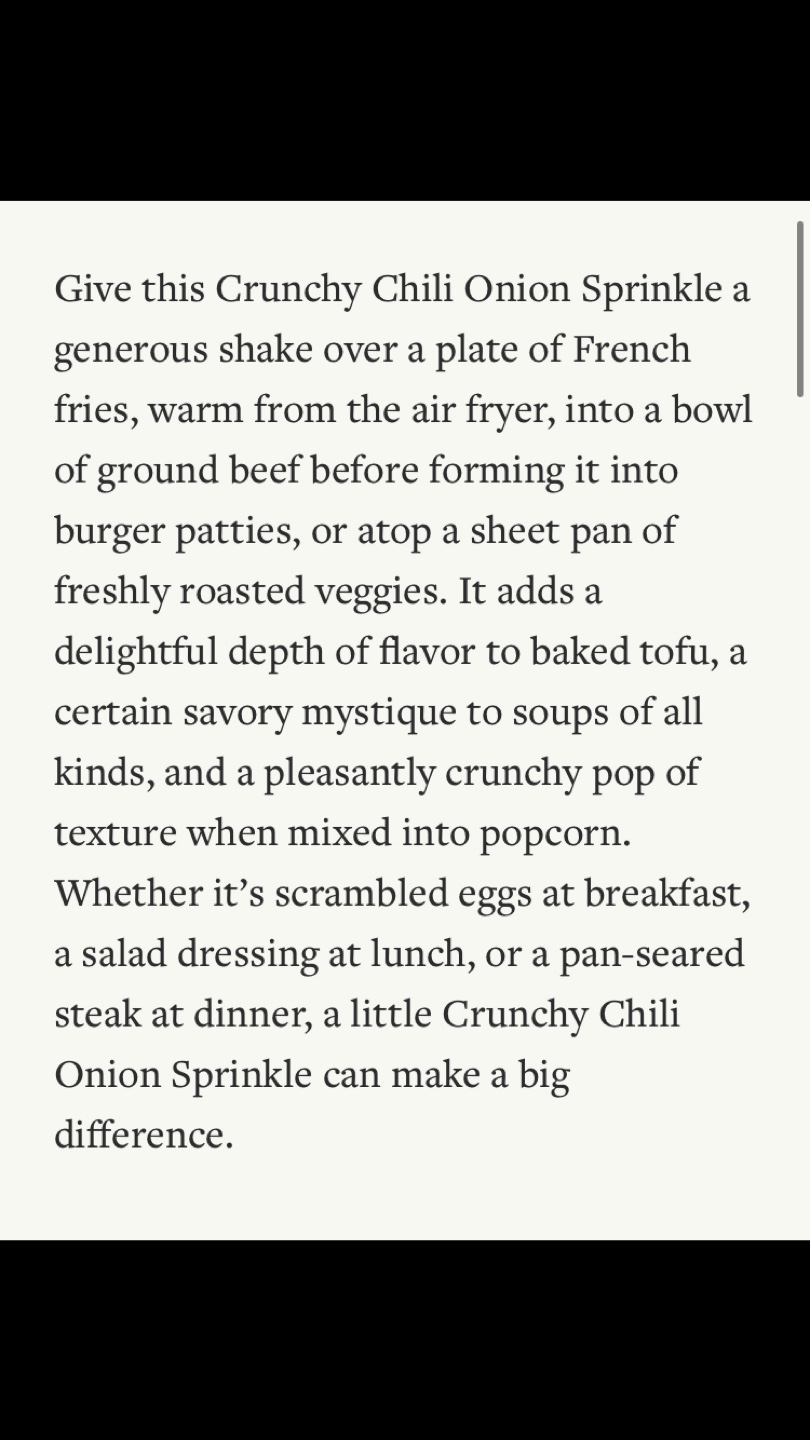 Give this Crunchy Chili Onion Sprinkle a generous shake over a plate of French fries, warm from the air fryer, into a bowl of ground beef before forming it into burger patties, or atop a sheet pan of freshly roasted veggies. It adds a delightful depth of flavor to baked tofu, a certain savory mystique to soups of all kinds, and a pleasantly crunchy pop of texture when mixed into popcorn. Whether it's scrambled eggs at breakfast, a salad dressing at lunch, or a pan-seared steak at dinner, a little Crunchy Chili Onion Sprinkle can make a big difference.